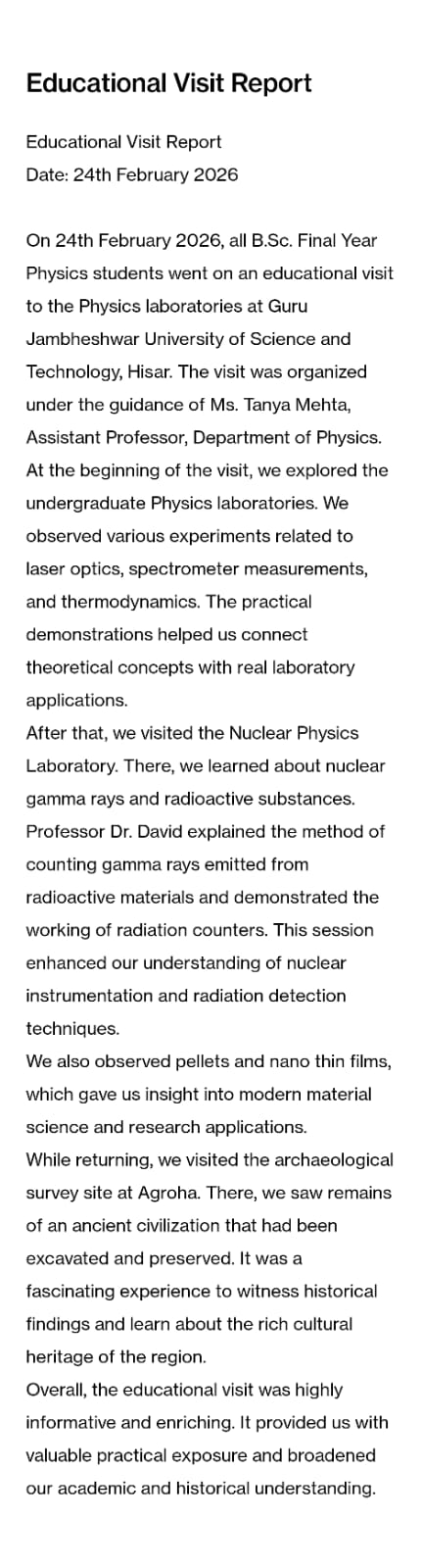 Educational Visit Report

Educational Visit Report
Date: 24th February 2026

On 24th February 2026, all B.Sc. Final Year Physics students went on an educational visit to the Physics laboratories at Guru Jambheshwar University of Science and Technology, Hisar. The visit was organized under the guidance of Ms. Tanya Mehta, Assistant Professor, Department of Physics.
At the beginning of the visit, we explored the undergraduate Physics laboratories. We observed various experiments related to laser optics, spectrometer measurements, and thermodynamics. The practical demonstrations helped us connect theoretical concepts with real laboratory applications.
After that, we visited the Nuclear Physics Laboratory. There, we learned about nuclear gamma rays and radioactive substances. Professor Dr. David explained the method of counting gamma rays emitted from radioactive materials and demonstrated the working of radiation counters. This session enhanced our understanding of nuclear instrumentation and radiation detection techniques.
We also observed pellets and nano thin films, which gave us insight into modern material science and research applications.
While returning, we visited the archaeological survey site at Agroha. There, we saw remains of an ancient civilization that had been excavated and preserved. It was a fascinating experience to witness historical findings and learn about the rich cultural heritage of the region.
Overall, the educational visit was highly informative and enriching. It provided us with valuable practical exposure and broadened our academic and historical understanding.